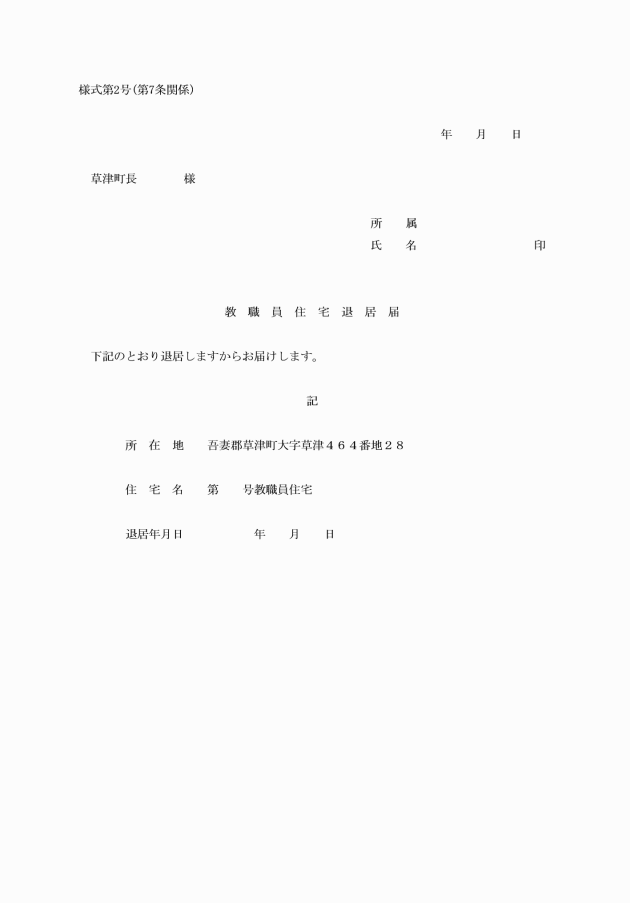 様式第2号(第7条関係)

年　　月　　日

草津町長　　　　様

所　　属
氏　　名　　　　　　　　　印

教　職　員　住　宅　退　居　届

下記のとおり退居しますからお届けします。

記

所　在　地　　吾妻郡草津町大字草津４６４番地２８

住　宅　名　　第　　号教職員住宅

退居年月日　　　　　年　　月　　日